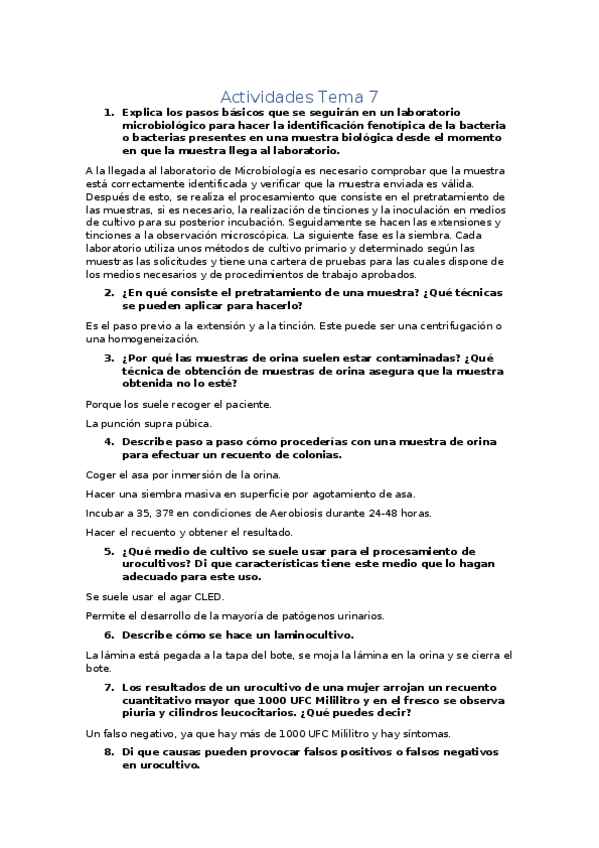 Actividades Tema 7

1. Explica los pasos básicos que se seguirán en un laboratorio microbiológico para hacer la identificación fenotípica de la bacteria o bacterias presentes en una muestra biológica desde el momento en que la muestra llega al laboratorio.

A la llegada al laboratorio de Microbiología es necesario comprobar que la muestra está correctamente identificada y verificar que la muestra enviada es válida. Después de esto, se realiza el procesamiento que consiste en el pretratamiento de las muestras, si es necesario, la realización de tinciones y la inoculación en medios de cultivo para su posterior incubación. Seguidamente se hacen las extensiones y tinciones a la observación microscópica. La siguiente fase es la siembra. Cada laboratorio utiliza unos métodos de cultivo primario y determinado según las muestras las solicitudes y tiene una cartera de pruebas para las cuales dispone de los medios necesarios y de procedimientos de trabajo aprobados.

2. ¿En qué consiste el pretratamiento de una muestra? ¿Qué técnicas se pueden aplicar para hacerlo?

Es el paso previo a la extensión y a la tinción. Este puede ser una centrifugación o una homogeneización.

3. ¿Por qué las muestras de orina suelen estar contaminadas? ¿Qué técnica de obtención de muestras de orina asegura que la muestra obtenida no lo esté?

Porque los suele recoger el paciente.

La punción supra púbica.

4. Describe paso a paso cómo procederías con una muestra de orina para efectuar un recuento de colonias.

Coger el asa por inmersión de la orina.

Hacer una siembra masiva en superficie por agotamiento de asa.

Incubar a 35, 37º en condiciones de Aerobiosis durante 24-48 horas.

Hacer el recuento y obtener el resultado.

5. ¿Qué medio de cultivo se suele usar para el procesamiento de urocultivos? Di que características tiene este medio que lo hagan adecuado para este uso.

Se suele usar el agar CLED.

Permite el desarrollo de la mayoría de patógenos urinarios.

6. Describe cómo se hace un laminocultivo.

La lámina está pegada a la tapa del bote, se moja la lámina en la orina y se cierra el bote.

7. Los resultados de un urocultivo de una mujer arrojan un recuento cuantitativo mayor que 1000 UFC Mililitro y en el fresco se observa piuria y cilindros leucocitarios. ¿Qué puedes decir?

Un falso negativo, ya que hay más de 1000 UFC Mililitro y hay síntomas.

8. Di que causas pueden provocar falsos positivos o falsos negativos en urocultivo.